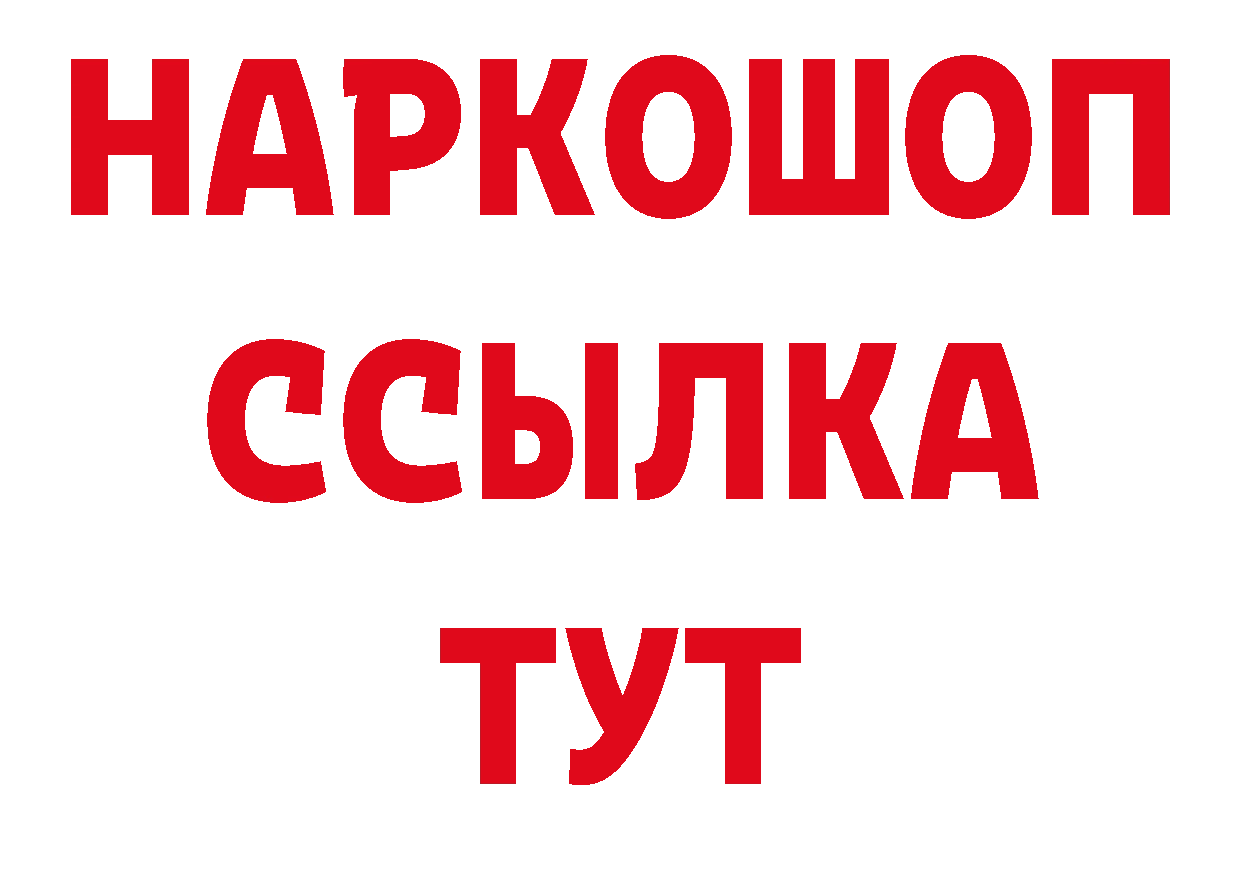 НАРКОШОП
ССЫЛКА
ТУТ